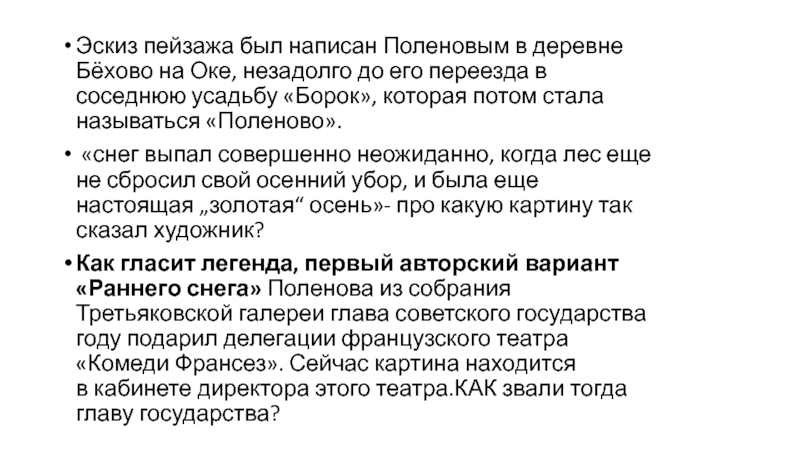 • Эскиз пейзажа был написан Поленовым в деревне Бёхово на Оке, незадолго до его переезда в соседнюю усадьбу «Борок», которая потом стала называться «Поленово».

• «снег выпал совершенно неожиданно, когда лес еще не сбросил свой осенний убор, и была еще настоящая „золотая“ осень»- про какую картину так сказал художник?

• Как гласит легенда, первый авторский вариант «Раннего снега» Поленова из собрания Третьяковской галереи глава советского государства году подарил делегации французского театра «Комеди Франсез». Сейчас картина находится в кабинете директора этого театра.КАК звали тогда главу государства?